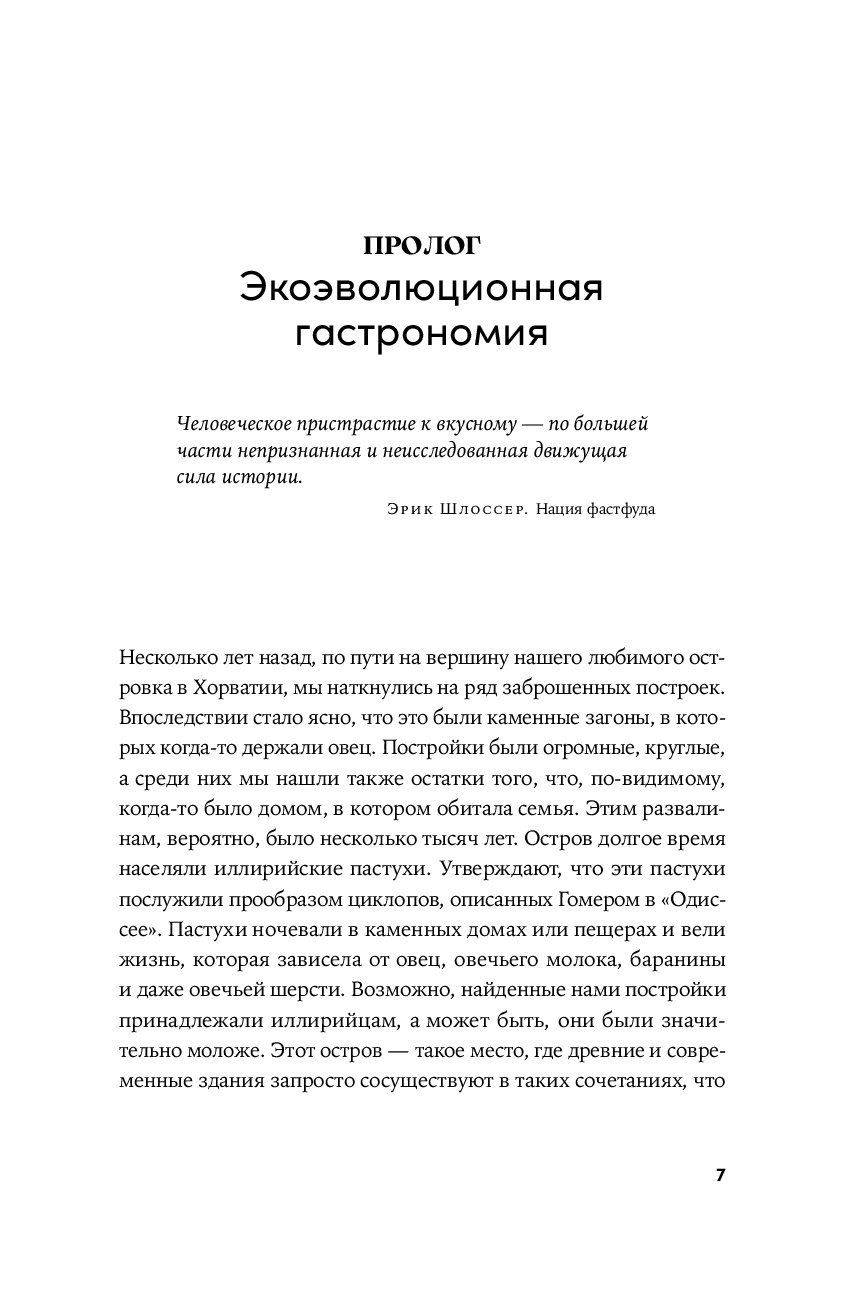 ПРОЛОГ
Экоэволюционная гастрономия

Человеческое пристрастие к вкусному — по большей части непризнанная и неисследованная движущая сила истории.

Эрик Шлоссер. Нация фастфуда

Несколько лет назад, по пути на вершину нашего любимого островка в Хорватии, мы наткнулись на ряд заброшенных построек. Впоследствии стало ясно, что это были каменные загоны, в которых когда-то держали овец. Постройки были огромные, круглые, а среди них мы нашли также остатки того, что, по-видимому, когда-то было домом, в котором обитала семья. Этим развалинам, вероятно, было несколько тысяч лет. Остров долгое время населяли иллирийские пастухи. Утверждают, что эти пастухи послужили прообразом циклопов, описанных Гомером в «Одиссее». Пастухи ночевали в каменных домах или пещерах и вели жизнь, которая зависела от овец, овечьего молока, баранины и даже овечьей шерсти. Возможно, найденные нами постройки принадлежали иллирийцам, а может быть, они были значительно моложе. Этот остров — такое место, где древние и современные здания запросто сосуществуют в таких сочетаниях, что

7